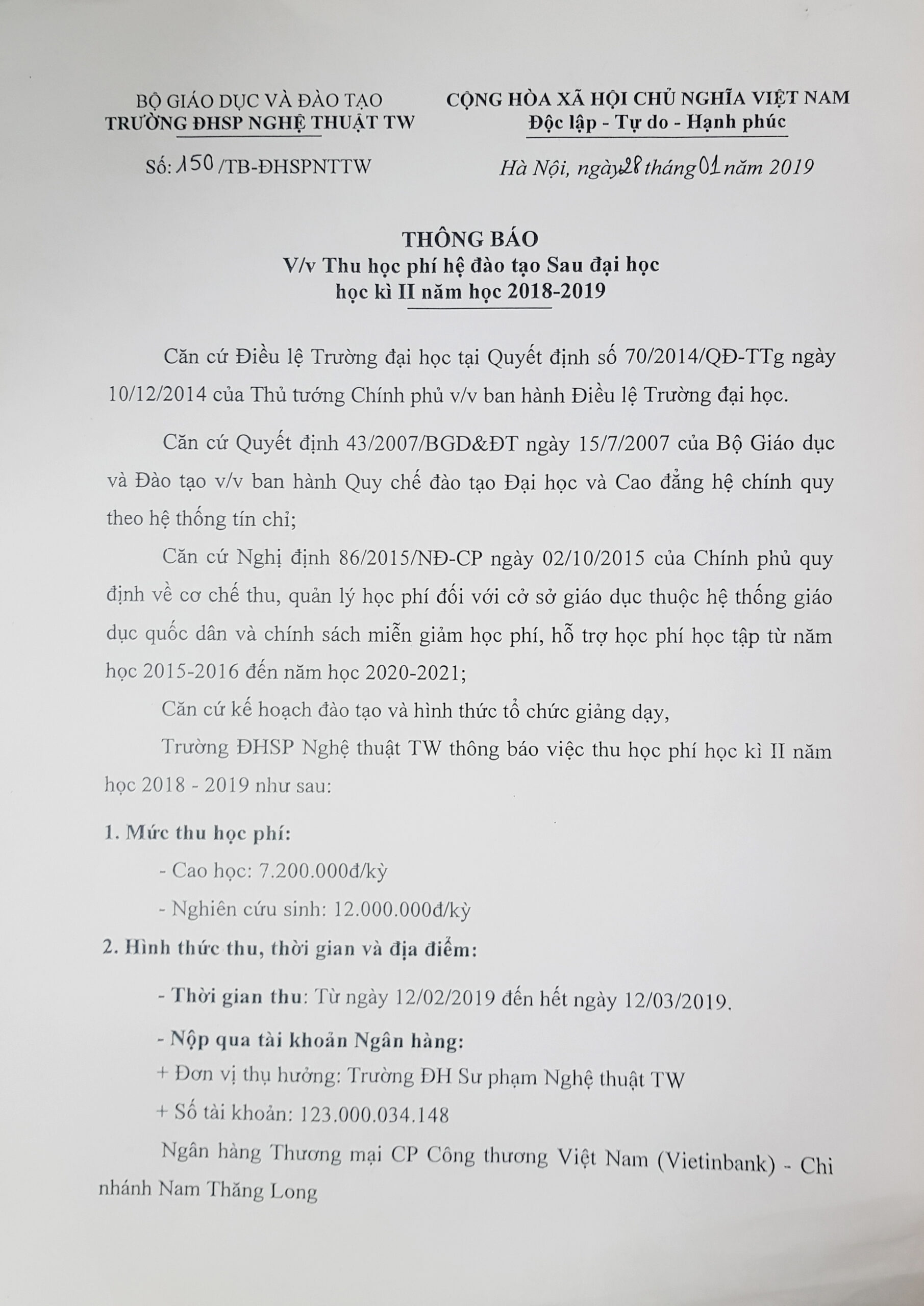 BỘ GIÁO DỤC VÀ ĐÀO TẠO
TRƯỜNG ĐHSP NGHỆ THUẬT TW

Số: 150 /TB-ĐHSPNTTW

CỘNG HÒA XÃ HỘI CHỦ NGHĨA VIỆT NAM
Độc lập - Tự do - Hạnh phúc

Hà Nội, ngày 28 tháng 01 năm 2019

THÔNG BÁO
V/v Thu học phí hệ đào tạo Sau đại học
học kì II năm học 2018-2019

Căn cứ Điều lệ Trường đại học tại Quyết định số 70/2014/QĐ-TTg ngày 10/12/2014 của Thủ tướng Chính phủ v/v ban hành Điều lệ Trường đại học.

Căn cứ Quyết định 43/2007/BGD&ĐT ngày 15/7/2007 của Bộ Giáo dục và Đào tạo v/v ban hành Quy chế đào tạo Đại học và Cao đẳng hệ chính quy theo hệ thống tín chỉ;

Căn cứ Nghị định 86/2015/NĐ-CP ngày 02/10/2015 của Chính phủ quy định về cơ chế thu, quản lý học phí đối với cở sở giáo dục thuộc hệ thống giáo dục quốc dân và chính sách miễn giảm học phí, hỗ trợ học phí học tập từ năm học 2015-2016 đến năm học 2020-2021;

Căn cứ kế hoạch đào tạo và hình thức tổ chức giảng dạy,

Trường ĐHSP Nghệ thuật TW thông báo việc thu học phí học kì II năm học 2018 - 2019 như sau:

1. Mức thu học phí:

- Cao học: 7.200.000đ/kỳ

- Nghiên cứu sinh: 12.000.000đ/kỳ

2. Hình thức thu, thời gian và địa điểm:

- Thời gian thu: Từ ngày 12/02/2019 đến hết ngày 12/03/2019.

- Nộp qua tài khoản Ngân hàng:

+ Đơn vị thụ hưởng: Trường ĐH Sư phạm Nghệ thuật TW

+ Số tài khoản: 123.000.034.148

Ngân hàng Thương mại CP Công thương Việt Nam (Vietinbank) - Chi nhánh Nam Thăng Long